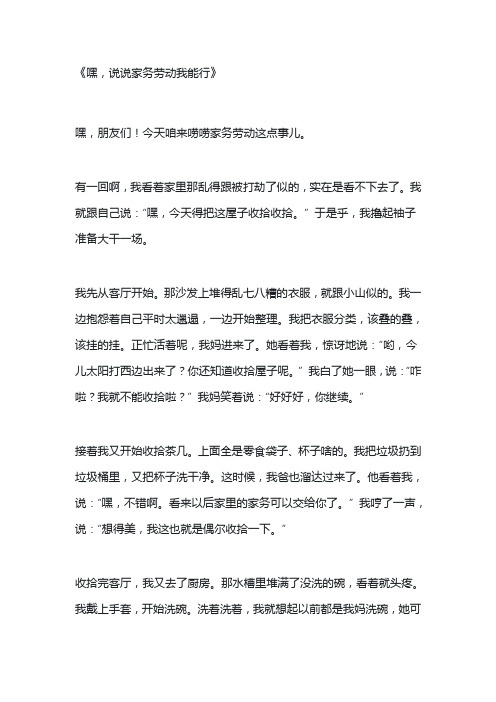 《嘿，说说家务劳动我能行》

嘿，朋友们！今天咱来唠唠家务劳动这点事儿。

有一回啊，我看着家里那乱得跟被打劫了似的，实在是看不下去了。我就跟自己说：“嘿，今天得把这屋子收拾收拾。” 于是乎，我撸起袖子准备大干一场。

我先从客厅开始。那沙发上堆得乱七八糟的衣服，就跟小山似的。我一边抱怨着自己平时太邋遢，一边开始整理。我把衣服分类，该叠的叠，该挂的挂。正忙活着呢，我妈进来了。她看着我，惊讶地说：“哟，今儿太阳打西边出来了？你还知道收拾屋子呢。” 我白了她一眼，说：“咋啦？我就不能收拾啦？” 我妈笑着说：“好好好，你继续。”

接着我又开始收拾茶几。上面全是零食袋子、杯子啥的。我把垃圾扔到垃圾桶里，又把杯子洗干净。这时候，我爸也溜达过来了。他看着我，说：“嘿，不错啊。看来以后家里的家务可以交给你了。” 我哼了一声，说：“想得美，我这也就是偶尔收拾一下。”

收拾完客厅，我又去了厨房。那水槽里堆满了没洗的碗，看着就头疼。我戴上手套，开始洗碗。洗着洗着，我就想起以前都是我妈洗碗，她可